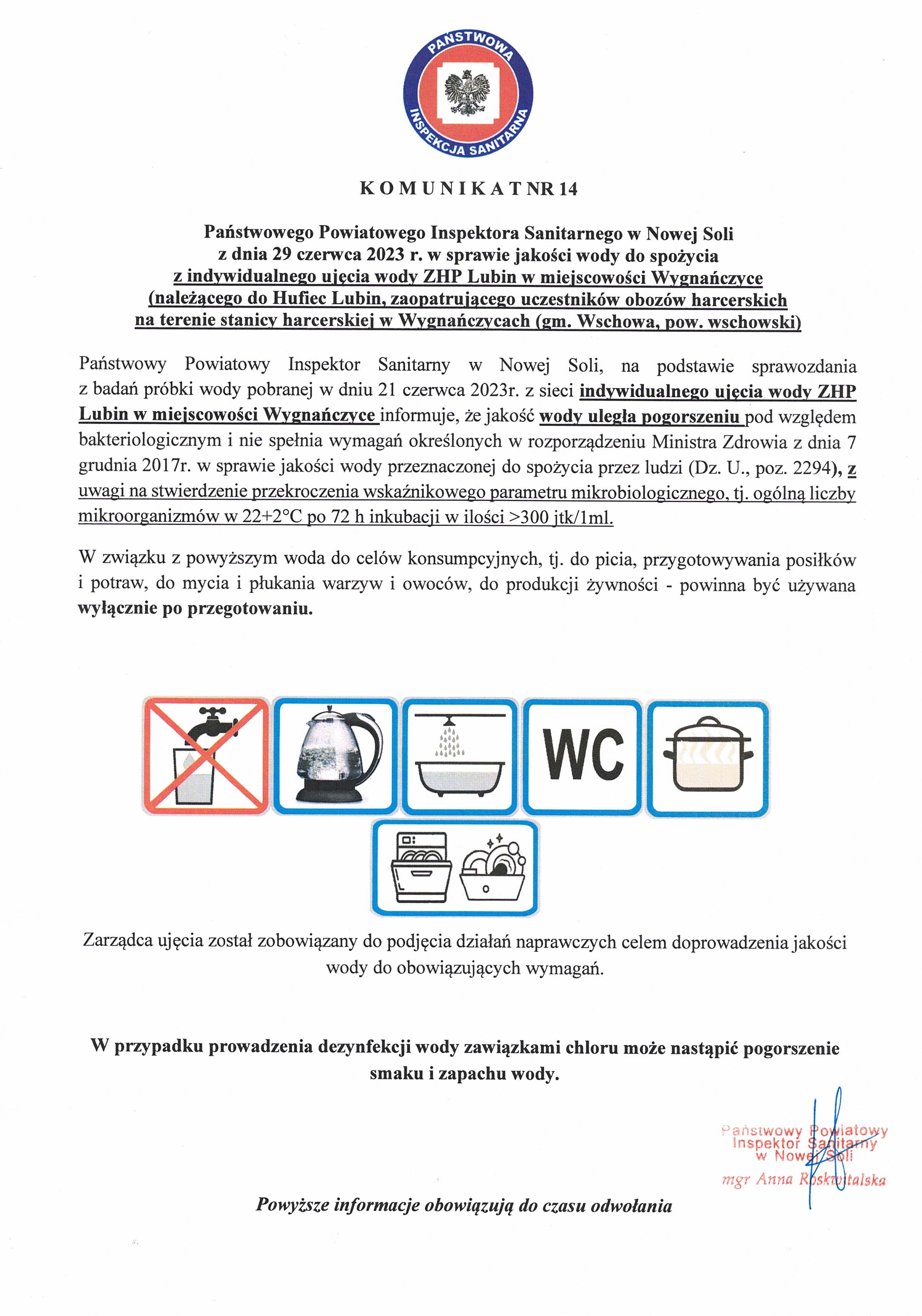 PAŃSTWOWA INSPEKCJA SANITARNA

K O M U N I K A T NR 14

Państwowego Powiatowego Inspektora Sanitarnego w Nowej Soli
z dnia 29 czerwca 2023 r. w sprawie jakości wody do spożycia
z indywidualnego ujęcia wody ZHP Lubin w miejscowości Wygnańczyce
(należącego do Hufiec Lubin, zaopatrującego uczestników obozów harcerskich
na terenie stanicy harcerskiej w Wygnańczycach (gm. Wschowa, pow. wschowski)

Państwowy Powiatowy Inspektor Sanitarny w Nowej Soli, na podstawie sprawozdania z badań próbki wody pobranej w dniu 21 czerwca 2023r. z sieci indywidualnego ujęcia wody ZHP Lubin w miejscowości Wygnańczyce informuje, że jakość wody uległa pogorszeniu pod względem bakteriologicznym i nie spełnia wymagań określonych w rozporządzeniu Ministra Zdrowia z dnia 7 grudnia 2017r. w sprawie jakości wody przeznaczonej do spożycia przez ludzi (Dz. U., poz. 2294), z uwagi na stwierdzenie przekroczenia wskaźnikowego parametru mikrobiologicznego, tj. ogólną liczby mikroorganizmów w 22+2°C po 72 h inkubacji w ilości >300 jtk/1ml.

W związku z powyższym woda do celów konsumpcyjnych, tj. do picia, przygotowywania posiłków i potraw, do mycia i płukania warzyw i owoców, do produkcji żywności - powinna być używana wyłącznie po przegotowaniu.

WC

Zarządca ujęcia został zobowiązany do podjęcia działań naprawczych celem doprowadzenia jakości wody do obowiązujących wymagań.

W przypadku prowadzenia dezynfekcji wody zawiązkami chloru może nastąpić pogorszenie smaku i zapachu wody.

Państwowy Powiatowy
Inspektor Sanitarny
w Nowej Soli
mgr Anna Roskwitalska

Powyższe informacje obowiązują do czasu odwołania